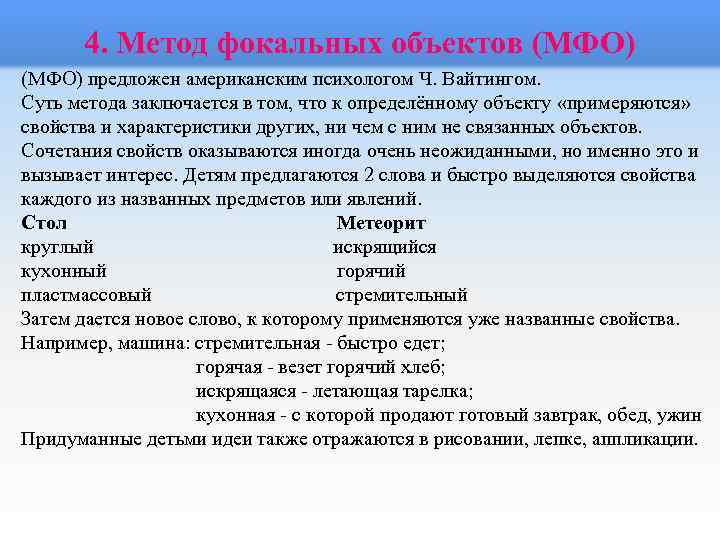 4. Метод фокальных объектов (МФО)

(МФО) предложен американским психологом Ч. Вайтингом.
Суть метода заключается в том, что к определённому объекту «примеряются» свойства и характеристики других, ни чем с ним не связанных объектов.
Сочетания свойств оказываются иногда очень неожиданными, но именно это и вызывает интерес. Детям предлагаются 2 слова и быстро выделяются свойства каждого из названных предметов или явлений.

| Стол | Метеорит |
|---|---|
| круглый | искрящийся |
| кухонный | горячий |
| пластмассовый | стремительный |

Затем дается новое слово, к которому применяются уже названные свойства.
Например, машина: стремительная - быстро едет;
горячая - везет горячий хлеб;
искрящаяся - летающая тарелка;
кухонная - с которой продают готовый завтрак, обед, ужин
Придуманные детьми идеи также отражаются в рисовании, лепке, аппликации.